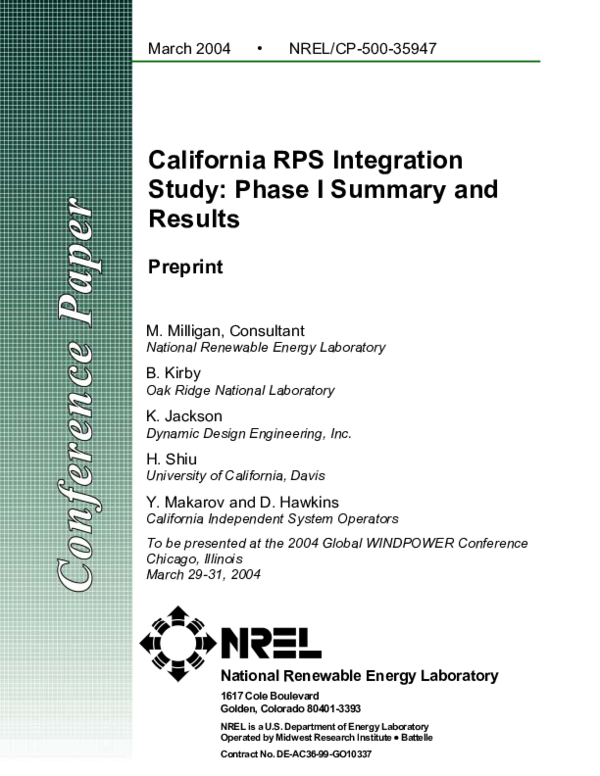 March 2004 • NREL/CP-500-35947

Conference Paper

California RPS Integration Study: Phase I Summary and Results

Preprint

M. Milligan, Consultant
National Renewable Energy Laboratory

B. Kirby
Oak Ridge National Laboratory

K. Jackson
Dynamic Design Engineering, Inc.

H. Shiu
University of California, Davis

Y. Makarov and D. Hawkins
California Independent System Operators

To be presented at the 2004 Global WINDPOWER Conference
Chicago, Illinois
March 29-31, 2004

NREL

National Renewable Energy Laboratory

1617 Cole Boulevard
Golden, Colorado 80401-3393

NREL is a U.S. Department of Energy Laboratory
Operated by Midwest Research Institute • Battelle

Contract No. DE-AC36-99-GO10337